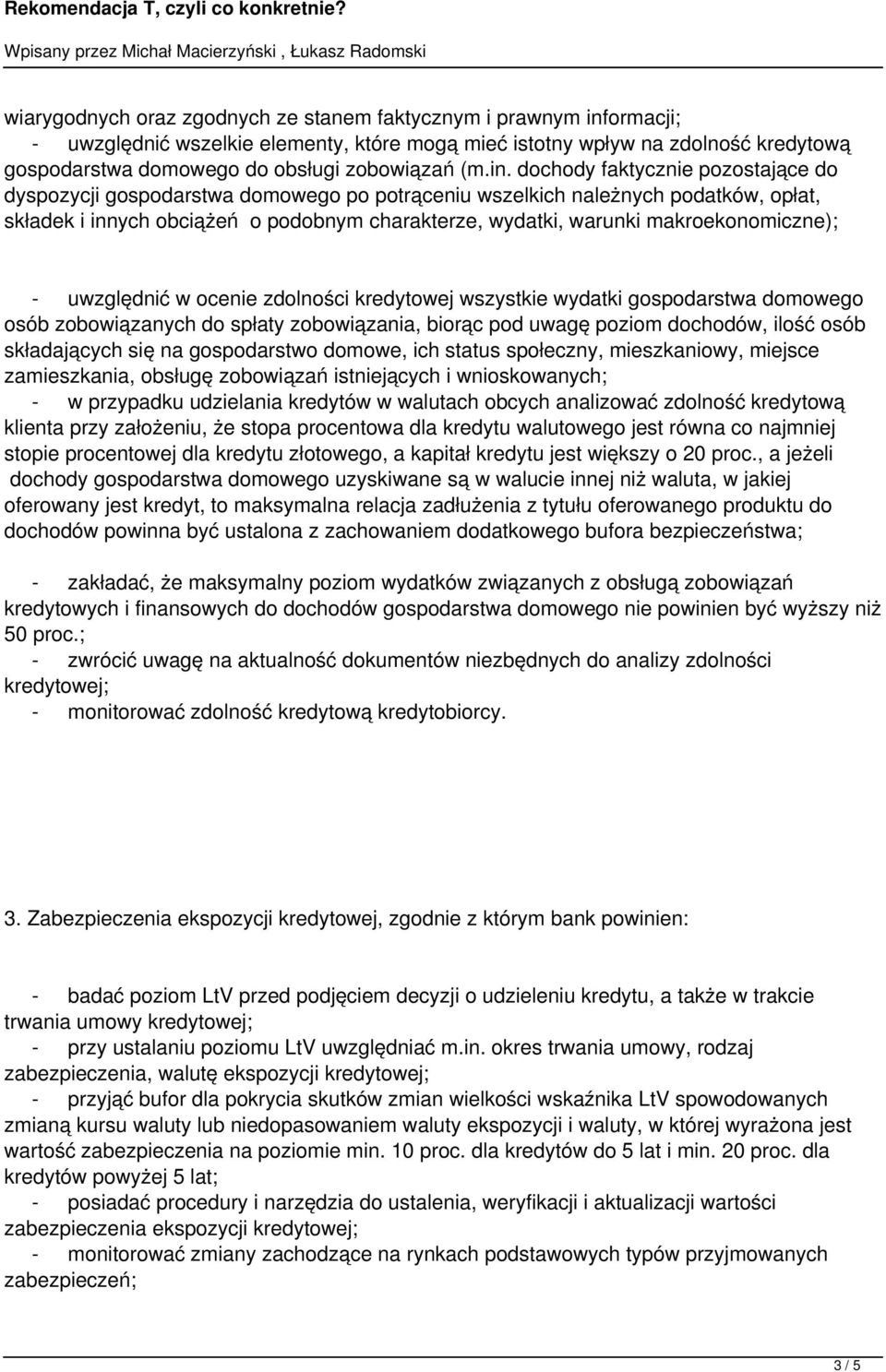 Rekomendacja T, czyli co konkretnie?

Wpisany przez Michał Macierzyński , Łukasz Radomski

wiarygodnych oraz zgodnych ze stanem faktycznym i prawnym informacji;
- uwzględnić wszelkie elementy, które mogą mieć istotny wpływ na zdolność kredytową gospodarstwa domowego do obsługi zobowiązań (m.in. dochody faktycznie pozostające do dyspozycji gospodarstwa domowego po potrąceniu wszelkich należnych podatków, opłat, składek i innych obciążeń o podobnym charakterze, wydatki, warunki makroekonomiczne);

- uwzględnić w ocenie zdolności kredytowej wszystkie wydatki gospodarstwa domowego osób zobowiązanych do spłaty zobowiązania, biorąc pod uwagę poziom dochodów, ilość osób składających się na gospodarstwo domowe, ich status społeczny, mieszkaniowy, miejsce zamieszkania, obsługę zobowiązań istniejących i wnioskowanych;
- w przypadku udzielania kredytów w walutach obcych analizować zdolność kredytową klienta przy założeniu, że stopa procentowa dla kredytu walutowego jest równa co najmniej stopie procentowej dla kredytu złotowego, a kapitał kredytu jest większy o 20 proc., a jeżeli dochody gospodarstwa domowego uzyskiwane są w walucie innej niż waluta, w jakiej oferowany jest kredyt, to maksymalna relacja zadłużenia z tytułu oferowanego produktu do dochodów powinna być ustalona z zachowaniem dodatkowego bufora bezpieczeństwa;

- zakładać, że maksymalny poziom wydatków związanych z obsługą zobowiązań kredytowych i finansowych do dochodów gospodarstwa domowego nie powinien być wyższy niż 50 proc.;
- zwrócić uwagę na aktualność dokumentów niezbędnych do analizy zdolności kredytowej;
- monitorować zdolność kredytową kredytobiorcy.

3. Zabezpieczenia ekspozycji kredytowej, zgodnie z którym bank powinien:

- badać poziom LtV przed podjęciem decyzji o udzieleniu kredytu, a także w trakcie trwania umowy kredytowej;
- przy ustalaniu poziomu LtV uwzględniać m.in. okres trwania umowy, rodzaj zabezpieczenia, walutę ekspozycji kredytowej;
- przyjąć bufor dla pokrycia skutków zmian wielkości wskaźnika LtV spowodowanych zmianą kursu waluty lub niedopasowaniem waluty ekspozycji i waluty, w której wyrażona jest wartość zabezpieczenia na poziomie min. 10 proc. dla kredytów do 5 lat i min. 20 proc. dla kredytów powyżej 5 lat;
- posiadać procedury i narzędzia do ustalenia, weryfikacji i aktualizacji wartości zabezpieczenia ekspozycji kredytowej;
- monitorować zmiany zachodzące na rynkach podstawowych typów przyjmowanych zabezpieczeń;

3 / 5